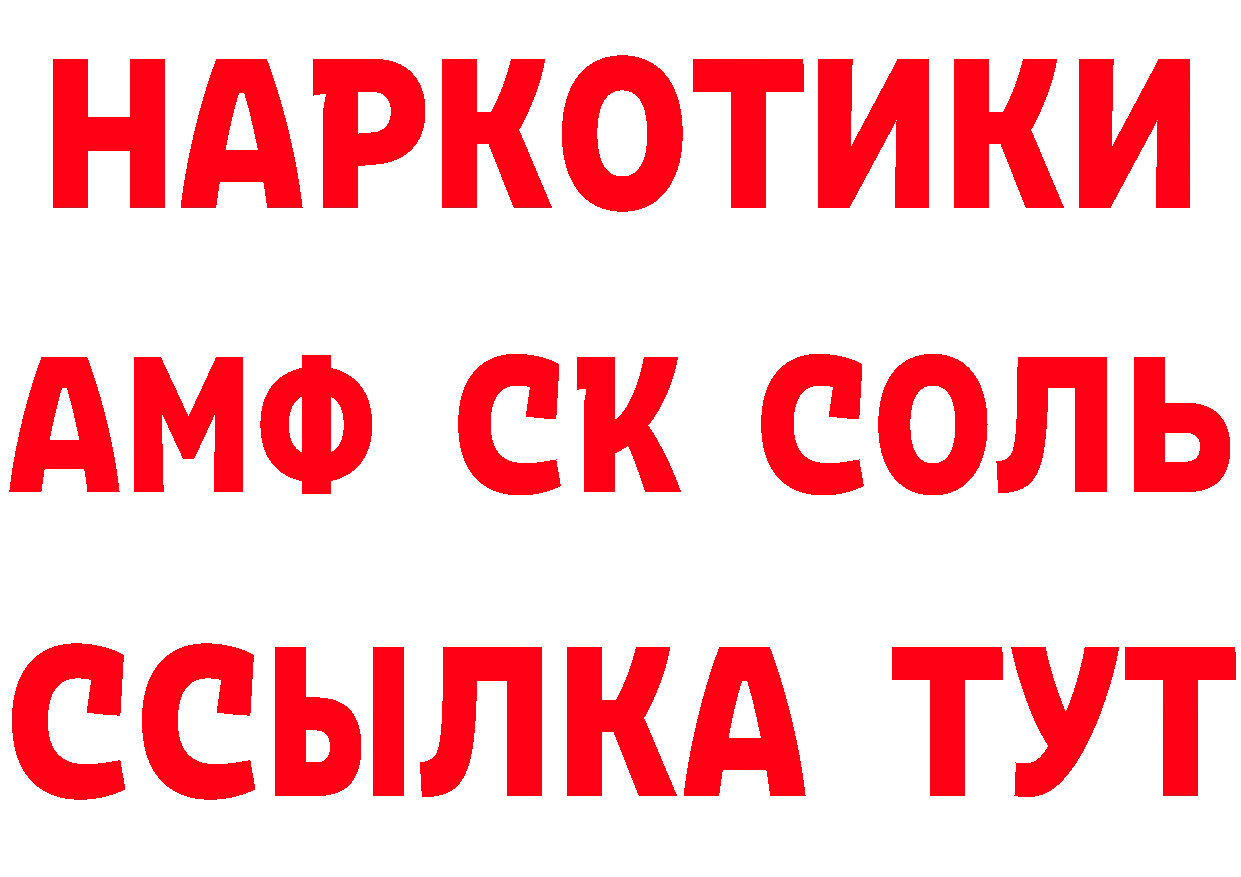 НАРКОТИКИ

АМФ СК СОЛЬ

ССЫЛКА ТУТ